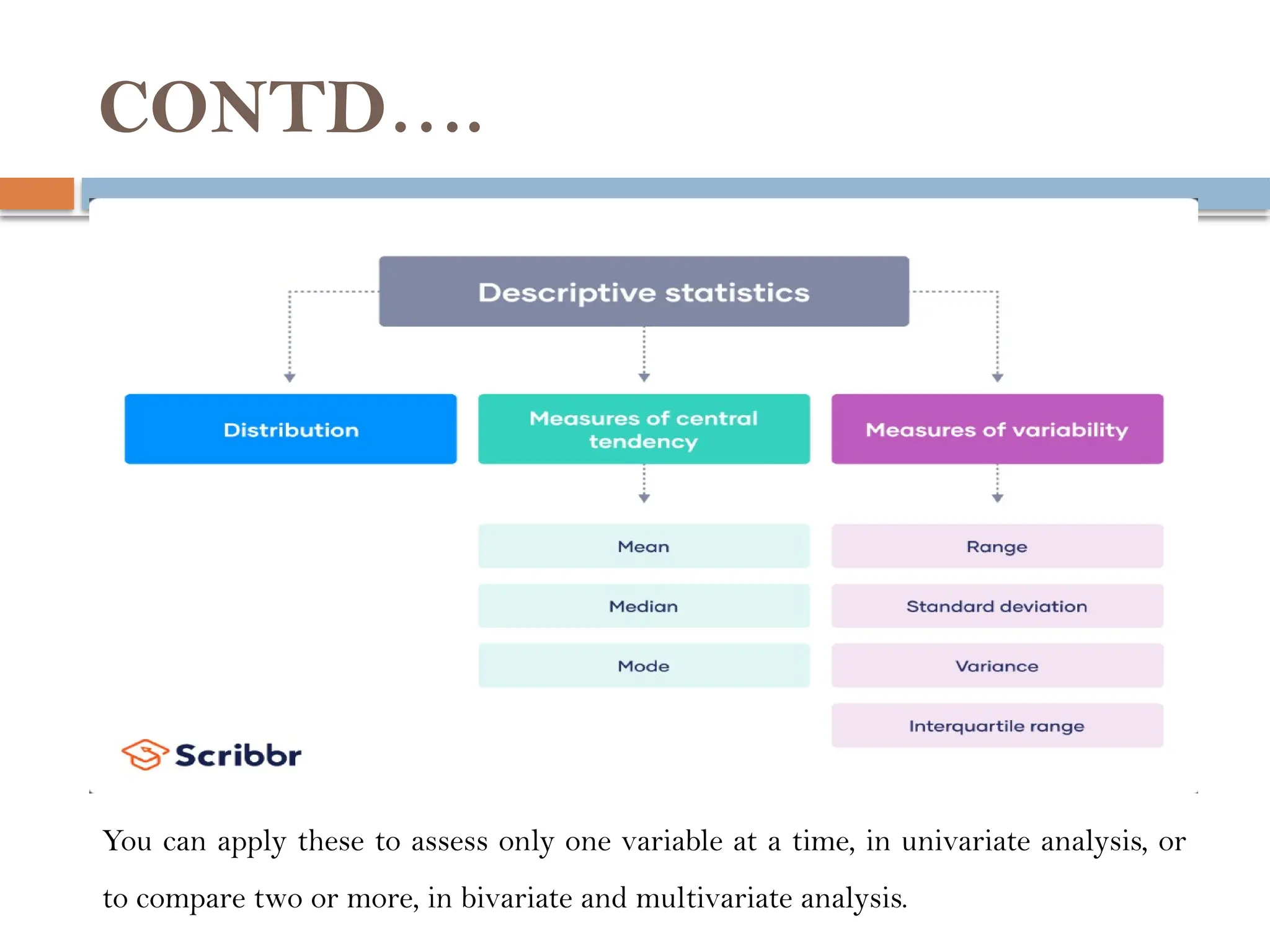 CONTD….

Descriptive statistics

Distribution

Measures of central tendency

Measures of variability

Mean

Median

Mode

Range

Standard deviation

Variance

Interquartile range

Scribbr

You can apply these to assess only one variable at a time, in univariate analysis, or to compare two or more, in bivariate and multivariate analysis.